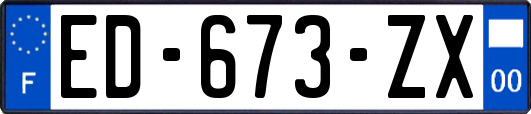 F

ED-673-ZX

00